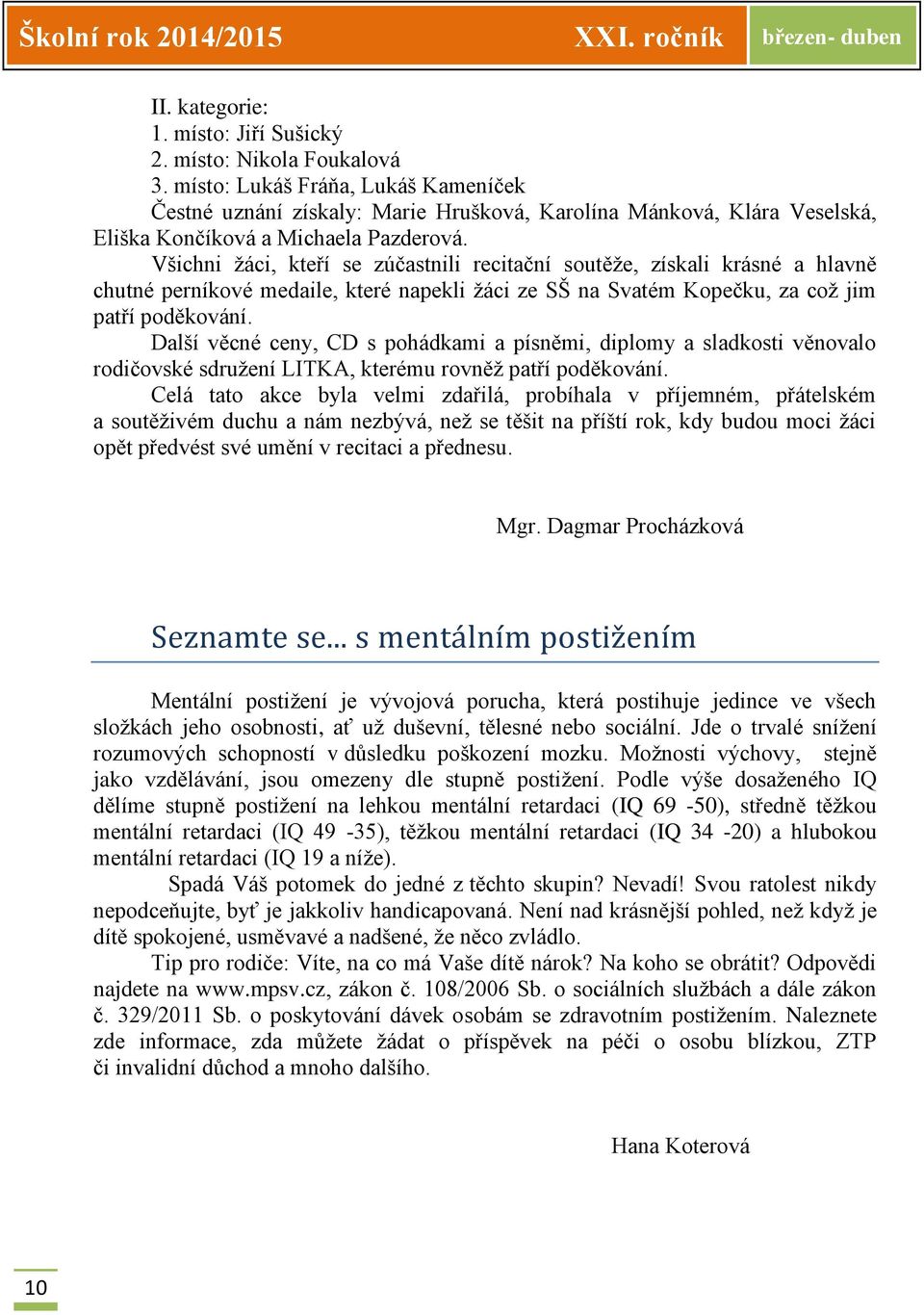 Školní rok 2014/2015 XXI. ročník březen- duben

II. kategorie:
1. místo: Jiří Sušický
2. místo: Nikola Foukalová
3. místo: Lukáš Fráňa, Lukáš Kameníček
Čestné uznání získaly: Marie Hrušková, Karolína Mánková, Klára Veselská, Eliška Končíková a Michaela Pazderová.

Všichni žáci, kteří se zúčastnili recitační soutěže, získali krásné a hlavně chutné perníkové medaile, které napekli žáci ze SŠ na Svatém Kopečku, za což jim patří poděkování.

Další věcné ceny, CD s pohádkami a písněmi, diplomy a sladkosti věnovalo rodičovské sdružení LITKA, kterému rovněž patří poděkování.

Celá tato akce byla velmi zdařilá, probíhala v příjemném, přátelském a soutěživém duchu a nám nezbývá, než se těšit na příští rok, kdy budou moci žáci opět předvést své umění v recitaci a přednesu.

Mgr. Dagmar Procházková

Seznamte se… s mentálním postižením

Mentální postižení je vývojová porucha, která postihuje jedince ve všech složkách jeho osobnosti, ať už duševní, tělesné nebo sociální. Jde o trvalé snížení rozumových schopností v důsledku poškození mozku. Možnosti výchovy, stejně jako vzdělávání, jsou omezeny dle stupně postižení. Podle výše dosaženého IQ dělíme stupně postižení na lehkou mentální retardaci (IQ 69 -50), středně těžkou mentální retardaci (IQ 49 -35), těžkou mentální retardaci (IQ 34 -20) a hlubokou mentální retardaci (IQ 19 a níže).

Spadá Váš potomek do jedné z těchto skupin? Nevadí! Svou ratolest nikdy nepodceňujte, byť je jakkoliv handicapovaná. Není nad krásnější pohled, než když je dítě spokojené, usměvavé a nadšené, že něco zvládlo.

Tip pro rodiče: Víte, na co má Vaše dítě nárok? Na koho se obrátit? Odpovědi najdete na www.mpsv.cz, zákon č. 108/2006 Sb. o sociálních službách a dále zákon č. 329/2011 Sb. o poskytování dávek osobám se zdravotním postižením. Naleznete zde informace, zda můžete žádat o příspěvek na péči o osobu blízkou, ZTP či invalidní důchod a mnoho dalšího.

Hana Koterová

10